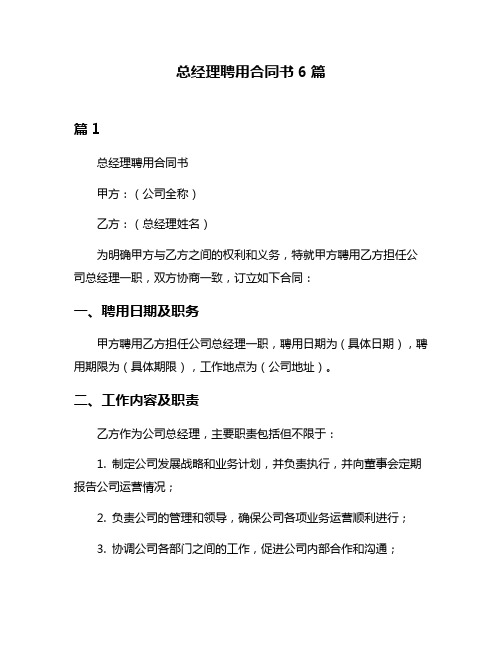 总经理聘用合同书 6 篇

篇 1

总经理聘用合同书

甲方：（公司全称）

乙方：（总经理姓名）

为明确甲方与乙方之间的权利和义务，特就甲方聘用乙方担任公司总经理一职，双方协商一致，订立如下合同：

一、聘用日期及职务

甲方聘用乙方担任公司总经理一职，聘用日期为（具体日期），聘用期限为（具体期限），工作地点为（公司地址）。

二、工作内容及职责

乙方作为公司总经理，主要职责包括但不限于：

1. 制定公司发展战略和业务计划，并负责执行，并向董事会定期报告公司运营情况；

2. 负责公司的管理和领导，确保公司各项业务运营顺利进行；

3. 协调公司各部门之间的工作，促进公司内部合作和沟通；